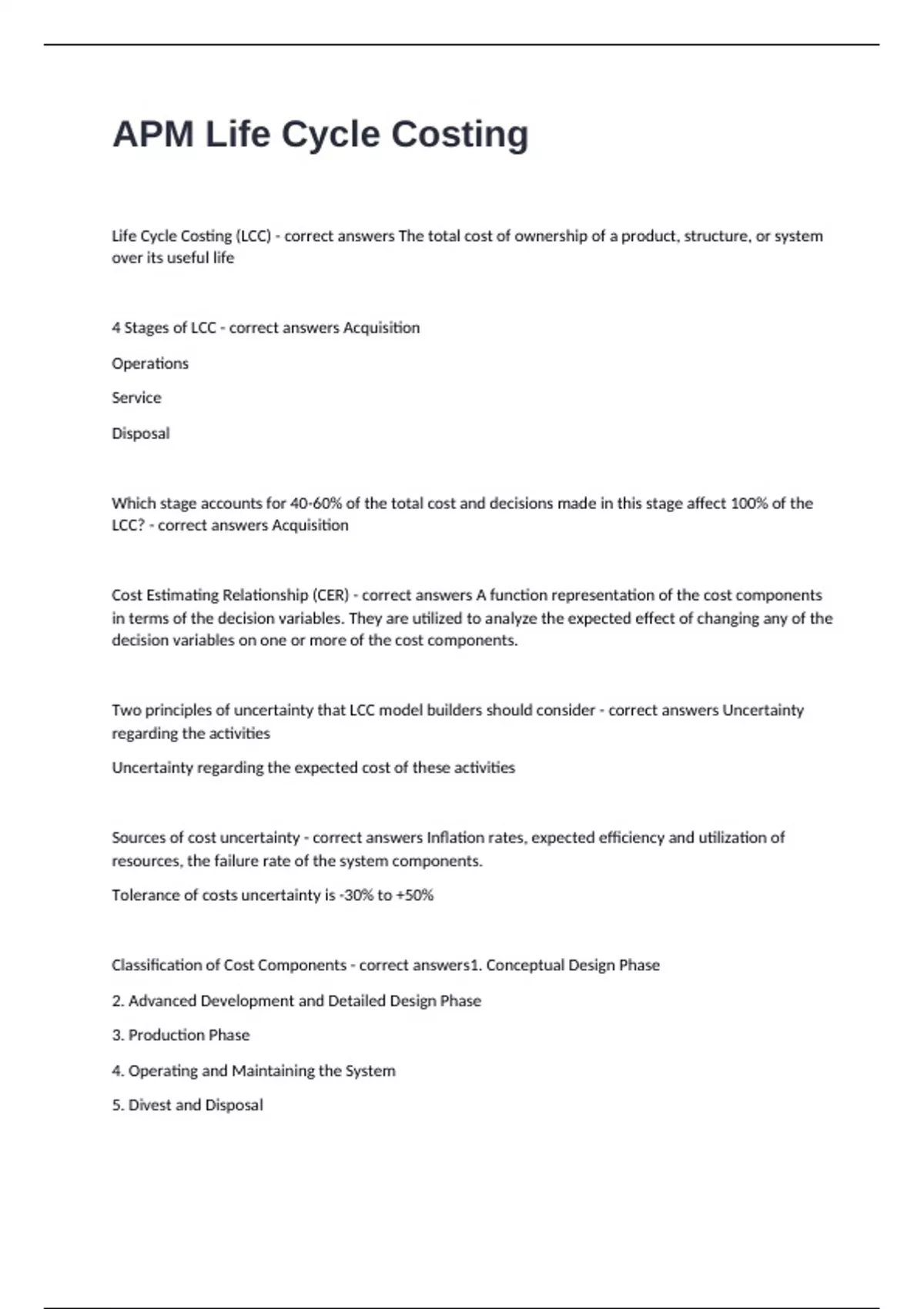 APM Life Cycle Costing

Life Cycle Costing (LCC) - correct answers The total cost of ownership of a product, structure, or system over its useful life

4 Stages of LCC - correct answers Acquisition

Operations

Service

Disposal

Which stage accounts for 40-60% of the total cost and decisions made in this stage affect 100% of the LCC? - correct answers Acquisition

Cost Estimating Relationship (CER) - correct answers A function representation of the cost components in terms of the decision variables. They are utilized to analyze the expected effect of changing any of the decision variables on one or more of the cost components.

Two principles of uncertainty that LCC model builders should consider - correct answers Uncertainty regarding the activities

Uncertainty regarding the expected cost of these activities

Sources of cost uncertainty - correct answers Inflation rates, expected efficiency and utilization of resources, the failure rate of the system components.

Tolerance of costs uncertainty is -30% to +50%

Classification of Cost Components - correct answers1. Conceptual Design Phase

2. Advanced Development and Detailed Design Phase

3. Production Phase

4. Operating and Maintaining the System

5. Divest and Disposal